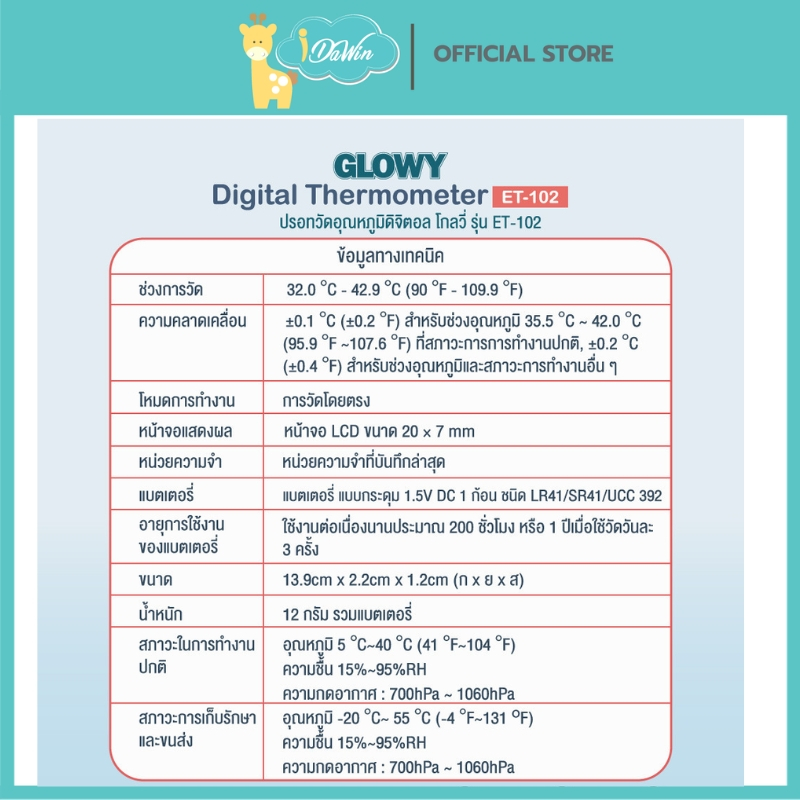 iDaWin

OFFICIAL STORE

GLOWY
Digital Thermometer ET-102
ปรอทวัดอุณหภูมิดิจิตอล โกลวี่ รุ่น ET-102

| ข้อมูลทางเทคนิค | |
|---|---|
| ช่วงการวัด | 32.0 °C - 42.9 °C (90 °F - 109.9 °F) |
| ความคลาดเคลื่อน | ±0.1 °C (±0.2 °F) สำหรับช่วงอุณหภูมิ 35.5 °C ~ 42.0 °C (95.9 °F ~107.6 °F) ที่สภาวะการการทำงานปกติ, ±0.2 °C (±0.4 °F) สำหรับช่วงอุณหภูมิและสภาวะการทำงานอื่น ๆ |
| โหมดการทำงาน | การวัดโดยตรง |
| หน้าจอแสดงผล | หน้าจอ LCD ขนาด 20 x 7 mm |
| หน่วยความจำ | หน่วยความจำที่บันทึกล่าสุด |
| แบตเตอรี่ | แบตเตอรี่ แบบกระดุม 1.5V DC 1 ก้อน ชนิด LR41/SR41/UCC 392 |
| อายุการใช้งานของแบตเตอรี่ | ใช้งานต่อเนื่องนานประมาณ 200 ชั่วโมง หรือ 1 ปีเมื่อใช้วัดวันละ 3 ครั้ง |
| ขนาด | 13.9cm x 2.2cm x 1.2cm (ก x ย x ส) |
| น้ำหนัก | 12 กรัม รวมแบตเตอรี่ |
| สภาวะในการทำงานปกติ | อุณหภูมิ 5 °C~40 °C (41 °F~104 °F) ความชื้น 15%~95%RH ความกดอากาศ : 700hPa ~ 1060hPa |
| สภาวะการเก็บรักษาและขนส่ง | อุณหภูมิ -20 °C~ 55 °C (-4 °F~131 °F) ความชื้น 15%~95%RH ความกดอากาศ : 700hPa ~ 1060hPa |